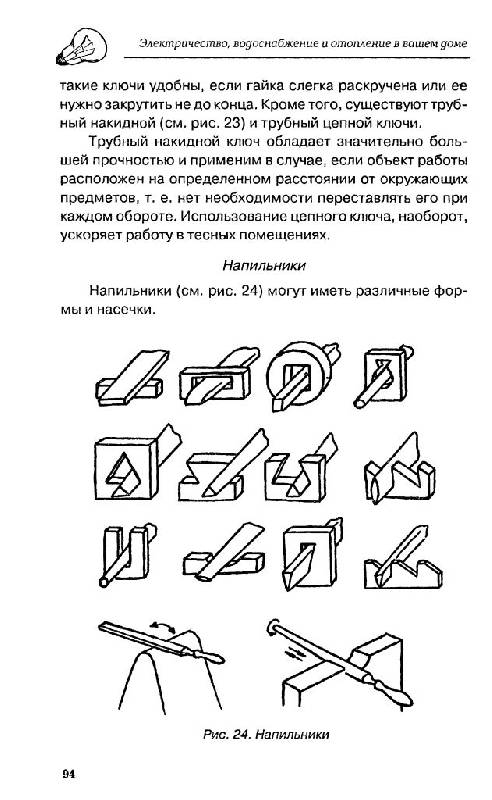 Электричество, водоснабжение и отопление в вашем доме

такие ключи удобны, если гайка слегка раскручена или ее нужно закрутить не до конца. Кроме того, существуют трубный накидной (см. рис. 23) и трубный цепной ключи.

Трубный накидной ключ обладает значительно большей прочностью и применим в случае, если объект работы расположен на определенном расстоянии от окружающих предметов, т. е. нет необходимости переставлять его при каждом обороте. Использование цепного ключа, наоборот, ускоряет работу в тесных помещениях.

Напильники

Напильники (см. рис. 24) могут иметь различные формы и насечки.

Рис. 24. Напильники

94